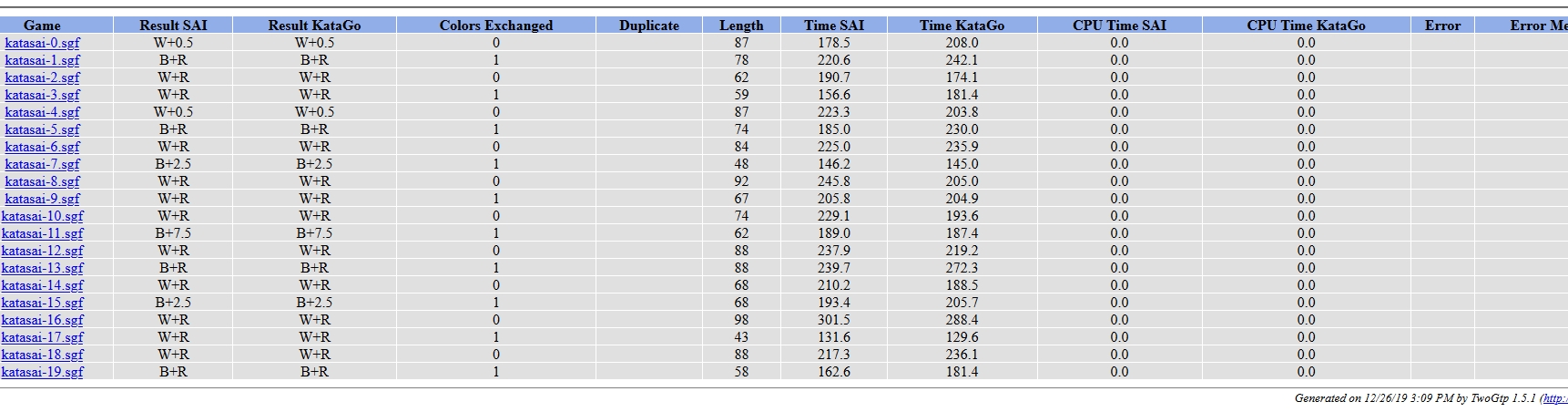 | Game | Result SAI | Result KataGo | Colors Exchanged | Duplicate | Length | Time SAI | Time KataGo | CPU Time SAI | CPU Time KataGo | Error | Error Me |
|---|---|---|---|---|---|---|---|---|---|---|---|
| katasai-0.sgf | W+0.5 | W+0.5 | 0 | | 87 | 178.5 | 208.0 | 0.0 | 0.0 | | |
| katasai-1.sgf | B+R | B+R | 1 | | 78 | 220.6 | 242.1 | 0.0 | 0.0 | | |
| katasai-2.sgf | W+R | W+R | 0 | | 62 | 190.7 | 174.1 | 0.0 | 0.0 | | |
| katasai-3.sgf | W+R | W+R | 1 | | 59 | 156.6 | 181.4 | 0.0 | 0.0 | | |
| katasai-4.sgf | W+0.5 | W+0.5 | 0 | | 87 | 223.3 | 203.8 | 0.0 | 0.0 | | |
| katasai-5.sgf | B+R | B+R | 1 | | 74 | 185.0 | 230.0 | 0.0 | 0.0 | | |
| katasai-6.sgf | W+R | W+R | 0 | | 84 | 225.0 | 235.9 | 0.0 | 0.0 | | |
| katasai-7.sgf | B+2.5 | B+2.5 | 1 | | 48 | 146.2 | 145.0 | 0.0 | 0.0 | | |
| katasai-8.sgf | W+R | W+R | 0 | | 92 | 245.8 | 205.0 | 0.0 | 0.0 | | |
| katasai-9.sgf | W+R | W+R | 1 | | 67 | 205.8 | 204.9 | 0.0 | 0.0 | | |
| katasai-10.sgf | W+R | W+R | 0 | | 74 | 229.1 | 193.6 | 0.0 | 0.0 | | |
| katasai-11.sgf | B+7.5 | B+7.5 | 1 | | 62 | 189.0 | 187.4 | 0.0 | 0.0 | | |
| katasai-12.sgf | W+R | W+R | 0 | | 88 | 237.9 | 219.2 | 0.0 | 0.0 | | |
| katasai-13.sgf | B+R | B+R | 1 | | 88 | 239.7 | 272.3 | 0.0 | 0.0 | | |
| katasai-14.sgf | W+R | W+R | 0 | | 68 | 210.2 | 188.5 | 0.0 | 0.0 | | |
| katasai-15.sgf | B+2.5 | B+2.5 | 1 | | 68 | 193.4 | 205.7 | 0.0 | 0.0 | | |
| katasai-16.sgf | W+R | W+R | 0 | | 98 | 301.5 | 288.4 | 0.0 | 0.0 | | |
| katasai-17.sgf | W+R | W+R | 1 | | 43 | 131.6 | 129.6 | 0.0 | 0.0 | | |
| katasai-18.sgf | W+R | W+R | 0 | | 88 | 217.3 | 236.1 | 0.0 | 0.0 | | |
| katasai-19.sgf | B+R | B+R | 1 | | 58 | 162.6 | 181.4 | 0.0 | 0.0 | | |

Generated on 12/26/19 3:09 PM by TwoGtp 1.5.1 (http: